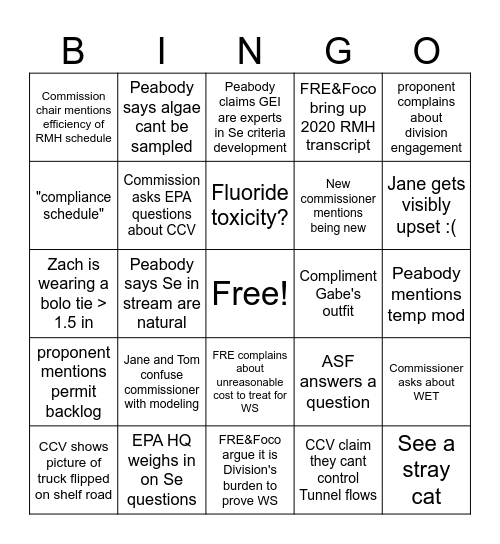 | B | I | N | G | O |
|---|---|---|---|---|
| Commission chair mentions efficiency of RMH schedule | Peabody says algae cant be sampled | Peabody claims GEI are experts in Se criteria development | FRE&Foco bring up 2020 RMH transcript | proponent complains about division engagement |
| "compliance schedule" | Commission asks EPA questions about CCV | Fluoride toxicity? | New commissioner mentions being new | Jane gets visibly upset :( |
| Zach is wearing a bolo tie > 1.5 in | Peabody says Se in stream are natural | Free! | Compliment Gabe's outfit | Peabody mentions temp mod |
| proponent mentions permit backlog | Jane and Tom confuse commissioner with modeling | FRE complains about unreasonable cost to treat for WS | ASF answers a question | Commissioner asks about WET |
| CCV shows picture of truck flipped on shelf road | EPA HQ weighs in on Se questions | FRE&Foco argue it is Division's burden to prove WS | CCV claim they cant control Tunnel flows | See a stray cat |